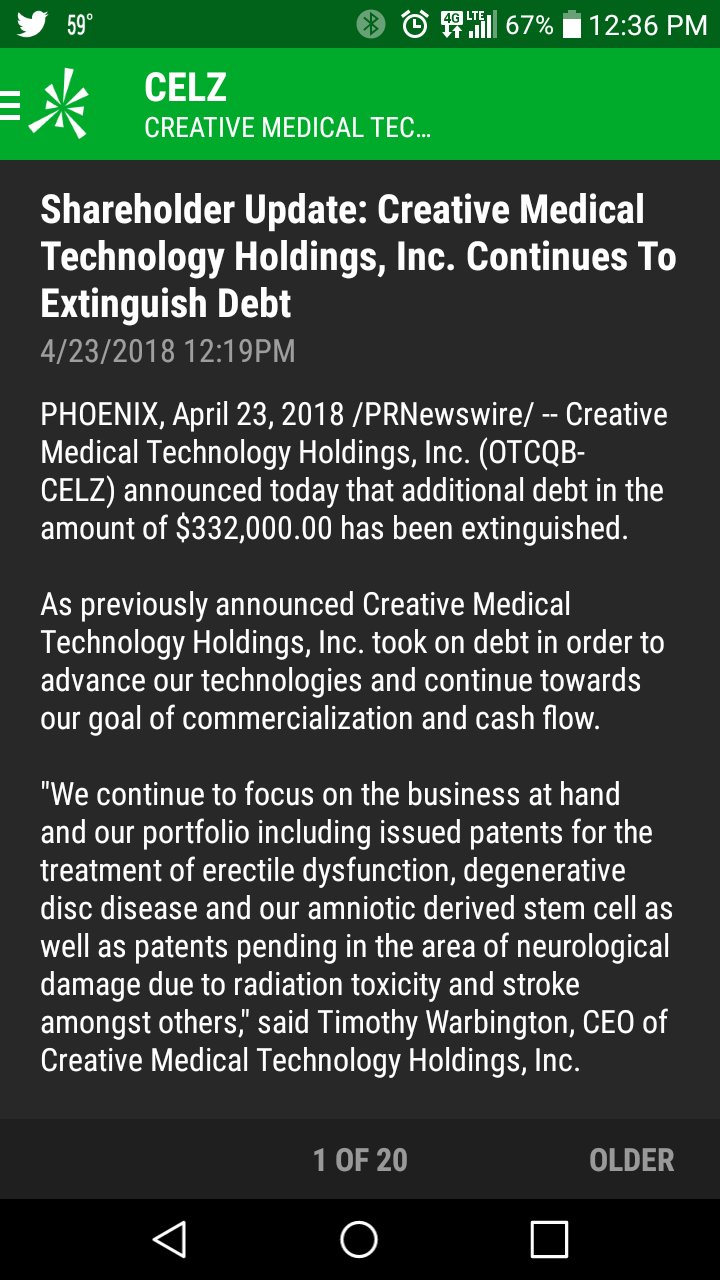 59° 4G LTE 67% 12:36 PM

CELZ
CREATIVE MEDICAL TEC...

Shareholder Update: Creative Medical Technology Holdings, Inc. Continues To Extinguish Debt
4/23/2018 12:19PM

PHOENIX, April 23, 2018 /PRNewswire/ -- Creative Medical Technology Holdings, Inc. (OTCQB-CELZ) announced today that additional debt in the amount of $332,000.00 has been extinguished.

As previously announced Creative Medical Technology Holdings, Inc. took on debt in order to advance our technologies and continue towards our goal of commercialization and cash flow.

"We continue to focus on the business at hand and our portfolio including issued patents for the treatment of erectile dysfunction, degenerative disc disease and our amniotic derived stem cell as well as patents pending in the area of neurological damage due to radiation toxicity and stroke amongst others," said Timothy Warbington, CEO of Creative Medical Technology Holdings, Inc.

1 OF 20
OLDER